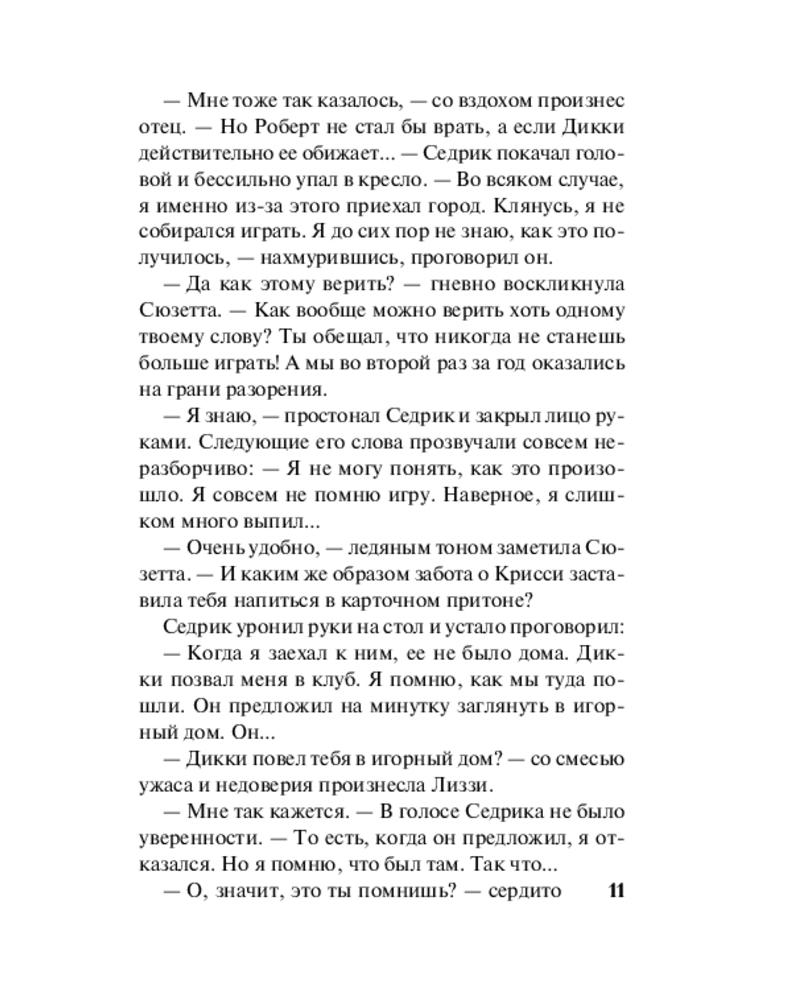 — Мне тоже так казалось, — со вздохом произнес отец. — Но Роберт не стал бы врать, а если Дикки действительно ее обижает... — Седрик покачал головой и бессильно упал в кресло. — Во всяком случае, я именно из-за этого приехал город. Клянусь, я не собирался играть. Я до сих пор не знаю, как это получилось, — нахмурившись, проговорил он.

— Да как этому верить? — гневно воскликнула Сюзетта. — Как вообще можно верить хоть одному твоему слову? Ты обещал, что никогда не станешь больше играть! А мы во второй раз за год оказались на грани разорения.

— Я знаю, — простонал Седрик и закрыл лицо руками. Следующие его слова прозвучали совсем неразборчиво: — Я не могу понять, как это произошло. Я совсем не помню игру. Наверное, я слишком много выпил...

— Очень удобно, — ледяным тоном заметила Сюзетта. — И каким же образом забота о Крисси заставила тебя напиться в карточном притоне?

Седрик уронил руки на стол и устало проговорил:

— Когда я заехал к ним, ее не было дома. Дикки позвал меня в клуб. Я помню, как мы туда пошли. Он предложил на минутку заглянуть в игорный дом. Он...

— Дикки повел тебя в игорный дом? — со смесью ужаса и недоверия произнесла Лиззи.

— Мне так кажется. — В голосе Седрика не было уверенности. — То есть, когда он предложил, я отказался. Но я помню, что был там. Так что...

— О, значит, это ты помнишь? — сердито 11